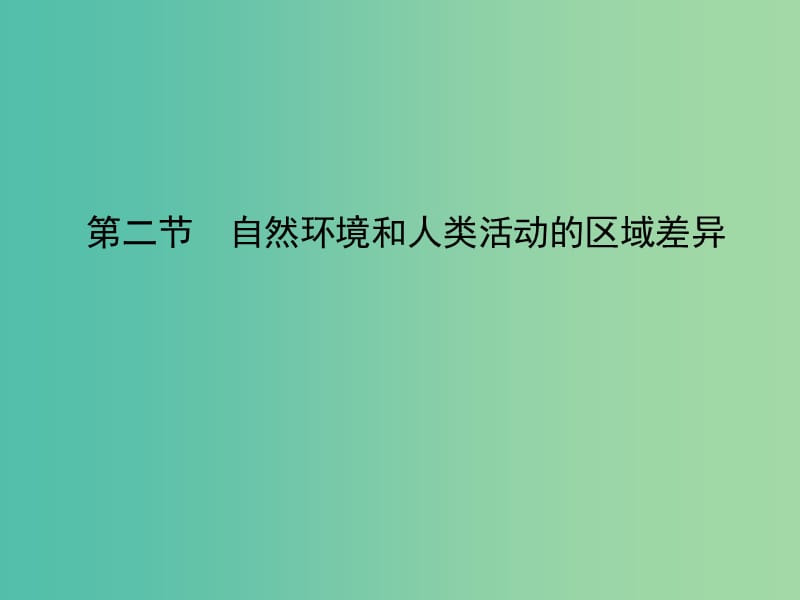 第二节　自然环境和人类活动的区域差异